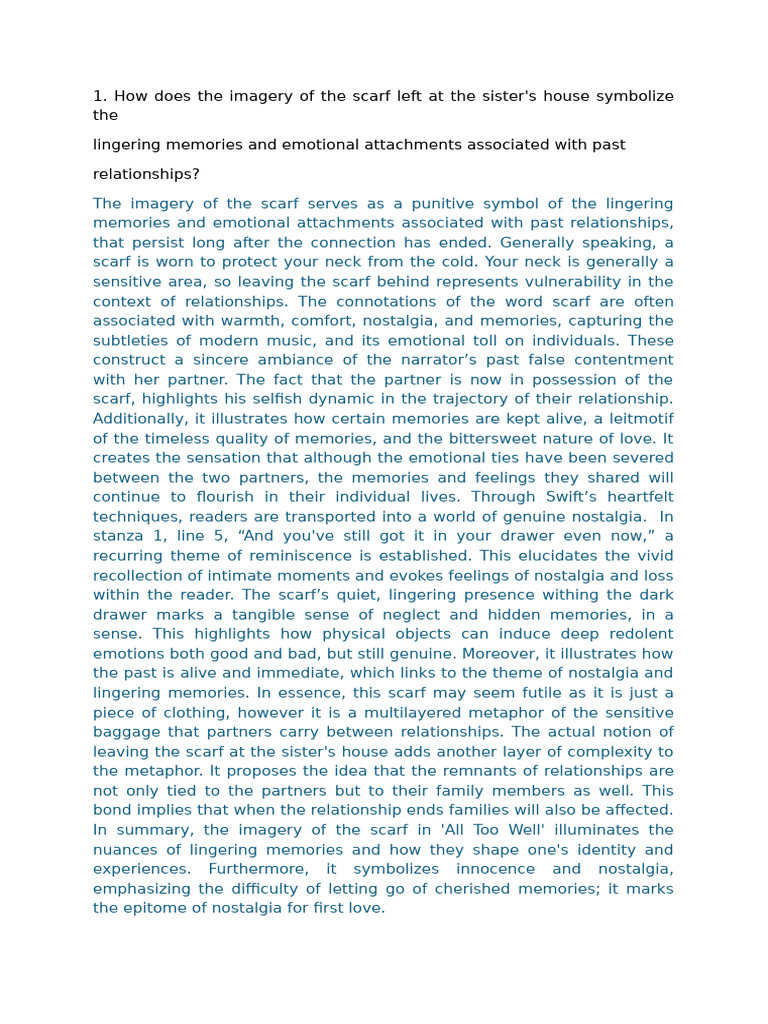 1. How does the imagery of the scarf left at the sister's house symbolize the

lingering memories and emotional attachments associated with past

relationships?

The imagery of the scarf serves as a punitive symbol of the lingering memories and emotional attachments associated with past relationships, that persist long after the connection has ended. Generally speaking, a scarf is worn to protect your neck from the cold. Your neck is generally a sensitive area, so leaving the scarf behind represents vulnerability in the context of relationships. The connotations of the word scarf are often associated with warmth, comfort, nostalgia, and memories, capturing the subtleties of modern music, and its emotional toll on individuals. These construct a sincere ambiance of the narrator's past false contentment with her partner. The fact that the partner is now in possession of the scarf, highlights his selfish dynamic in the trajectory of their relationship. Additionally, it illustrates how certain memories are kept alive, a leitmotif of the timeless quality of memories, and the bittersweet nature of love. It creates the sensation that although the emotional ties have been severed between the two partners, the memories and feelings they shared will continue to flourish in their individual lives. Through Swift's heartfelt techniques, readers are transported into a world of genuine nostalgia. In stanza 1, line 5, "And you've still got it in your drawer even now," a recurring theme of reminiscence is established. This elucidates the vivid recollection of intimate moments and evokes feelings of nostalgia and loss within the reader. The scarf's quiet, lingering presence withing the dark drawer marks a tangible sense of neglect and hidden memories, in a sense. This highlights how physical objects can induce deep redolent emotions both good and bad, but still genuine. Moreover, it illustrates how the past is alive and immediate, which links to the theme of nostalgia and lingering memories. In essence, this scarf may seem futile as it is just a piece of clothing, however it is a multilayered metaphor of the sensitive baggage that partners carry between relationships. The actual notion of leaving the scarf at the sister's house adds another layer of complexity to the metaphor. It proposes the idea that the remnants of relationships are not only tied to the partners but to their family members as well. This bond implies that when the relationship ends families will also be affected. In summary, the imagery of the scarf in 'All Too Well' illuminates the nuances of lingering memories and how they shape one's identity and experiences. Furthermore, it symbolizes innocence and nostalgia, emphasizing the difficulty of letting go of cherished memories; it marks the epitome of nostalgia for first love.